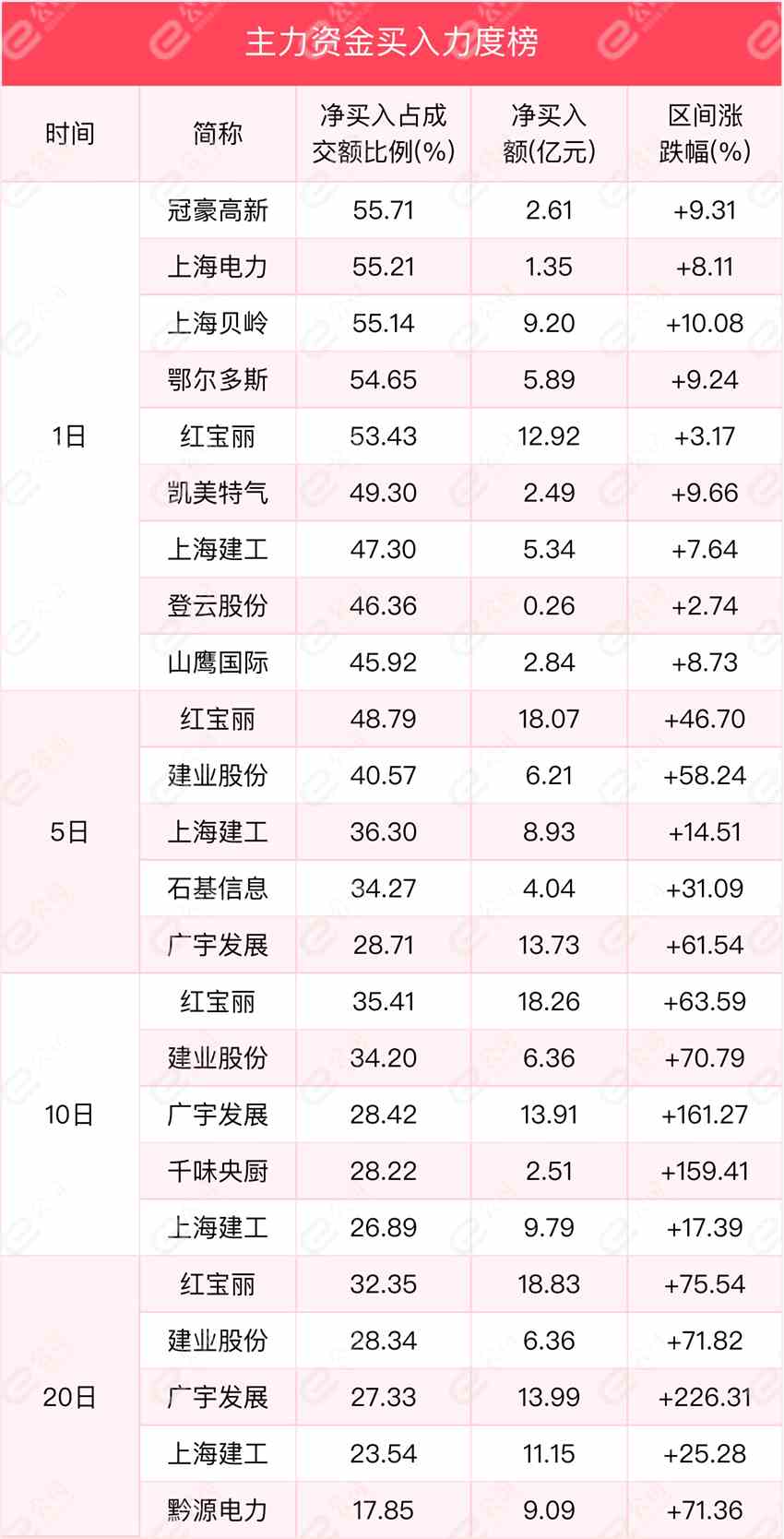 主力资金买入力度榜

| 时间 | 简称 | 净买入占成交额比例(%) | 净买入额(亿元) | 区间涨跌幅(%) |
|---|---|---|---|---|
| 1日 | 冠豪高新 | 55.71 | 2.61 | +9.31 |
| | 上海电力 | 55.21 | 1.35 | +8.11 |
| | 上海贝岭 | 55.14 | 9.20 | +10.08 |
| | 鄂尔多斯 | 54.65 | 5.89 | +9.24 |
| | 红宝丽 | 53.43 | 12.92 | +3.17 |
| | 凯美特气 | 49.30 | 2.49 | +9.66 |
| | 上海建工 | 47.30 | 5.34 | +7.64 |
| | 登云股份 | 46.36 | 0.26 | +2.74 |
| | 山鹰国际 | 45.92 | 2.84 | +8.73 |
| 5日 | 红宝丽 | 48.79 | 18.07 | +46.70 |
| | 建业股份 | 40.57 | 6.21 | +58.24 |
| | 上海建工 | 36.30 | 8.93 | +14.51 |
| | 石基信息 | 34.27 | 4.04 | +31.09 |
| | 广宇发展 | 28.71 | 13.73 | +61.54 |
| 10日 | 红宝丽 | 35.41 | 18.26 | +63.59 |
| | 建业股份 | 34.20 | 6.36 | +70.79 |
| | 广宇发展 | 28.42 | 13.91 | +161.27 |
| | 千味央厨 | 28.22 | 2.51 | +159.41 |
| | 上海建工 | 26.89 | 9.79 | +17.39 |
| 20日 | 红宝丽 | 32.35 | 18.83 | +75.54 |
| | 建业股份 | 28.34 | 6.36 | +71.82 |
| | 广宇发展 | 27.33 | 13.99 | +226.31 |
| | 上海建工 | 23.54 | 11.15 | +25.28 |
| | 黔源电力 | 17.85 | 9.09 | +71.36 |